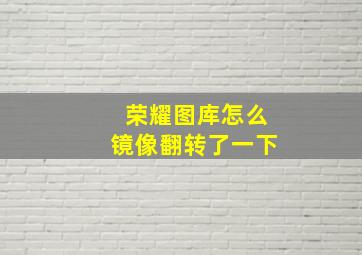 荣耀图库怎么
镜像翻转了一下